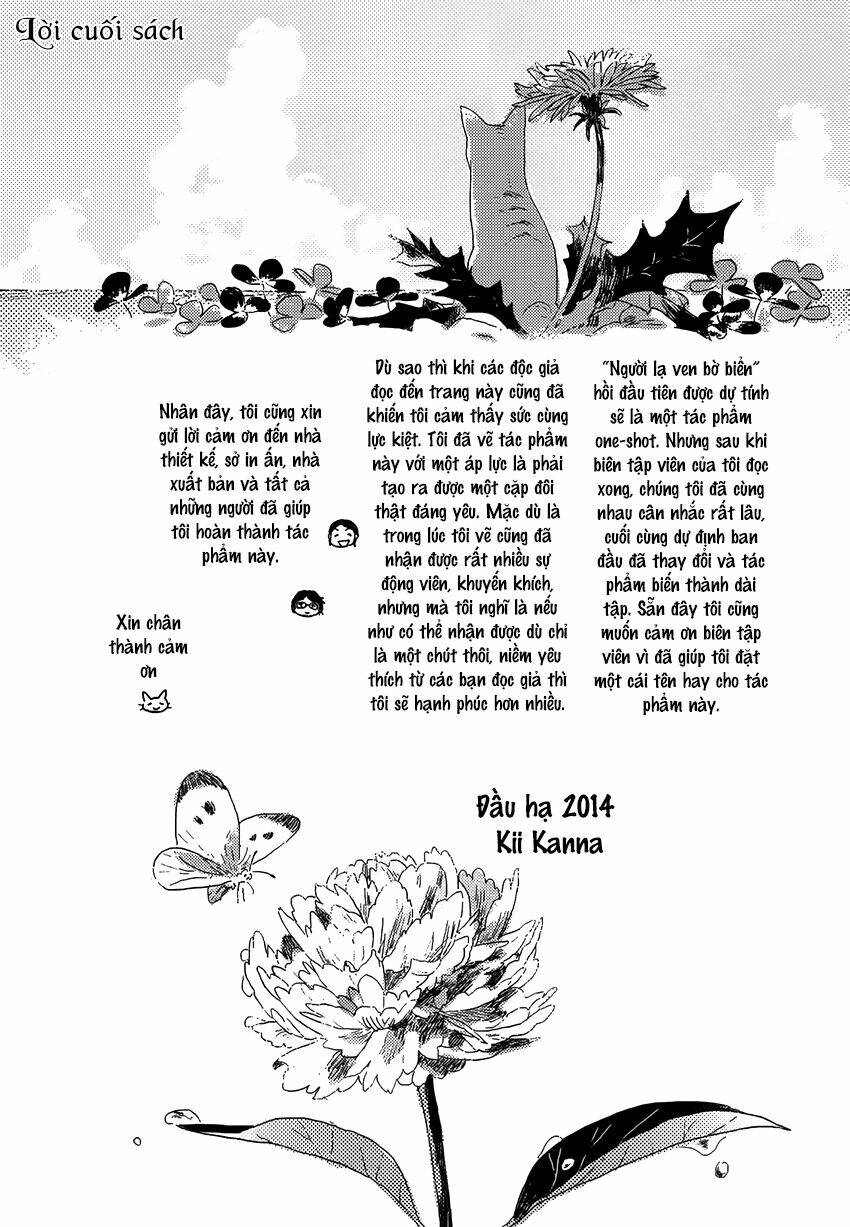 Lời cuối sách

"Người lạ ven bờ biển" hồi đầu tiên được dự tính sẽ là một tác phẩm one-shot. Nhưng sau khi biên tập viên của tôi đọc xong, chúng tôi đã cùng nhau cân nhắc rất lâu, cuối cùng dự định ban đầu đã thay đổi và tác phẩm biến thành dài tập. Sẵn đây tôi cũng muốn cảm ơn biên tập viên vì đã giúp tôi đặt một cái tên hay cho tác phẩm này.

Dù sao thì khi các độc giả đọc đến trang này cũng đã khiến tôi cảm thấy sức cùng lực kiệt. Tôi đã vẽ tác phẩm này với một áp lực là phải tạo ra được một cặp đôi thật đáng yêu. Mặc dù là trong lúc tôi vẽ cũng đã nhận được rất nhiều sự động viên, khuyến khích, nhưng mà tôi nghĩ là nếu như có thể nhận được dù chỉ là một chút thôi, niềm yêu thích từ các bạn đọc giả thì tôi sẽ hạnh phúc hơn nhiều.

Nhân đây, tôi cũng xin gửi lời cảm ơn đến nhà thiết kế, sở in ấn, nhà xuất bản và tất cả những người đã giúp tôi hoàn thành tác phẩm này.

Xin chân thành cảm ơn

Đầu hạ 2014
Kii Kanna